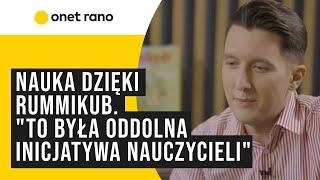 onet rano

NAUKA DZIĘKI RUMMIKUB. "TO BYŁA ODDOLNA INICJATYWA NAUCZYCIELI"